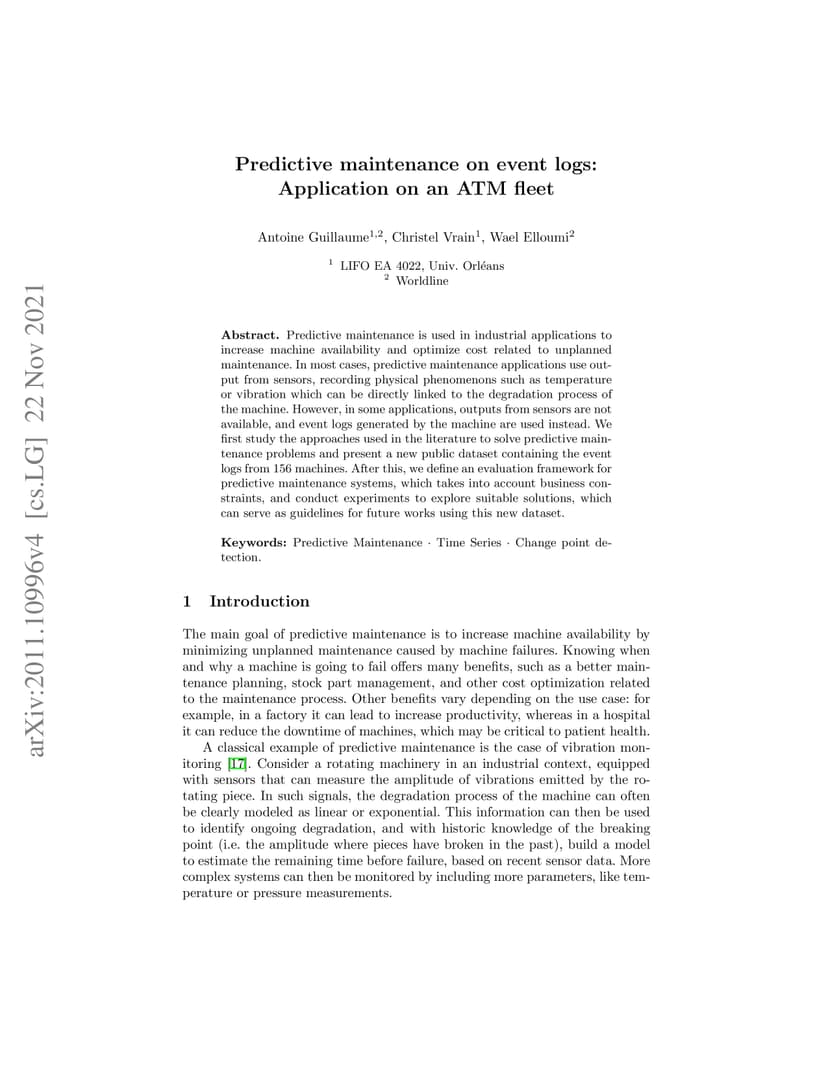 arXiv:2011.10996v4 [cs.LG] 22 Nov 2021

Predictive maintenance on event logs: Application on an ATM fleet

Antoine Guillaume$^{1,2}$, Christel Vrain$^{1}$, Wael Elloumi$^{2}$

$^{1}$ LIFO EA 4022, Univ. Orléans
$^{2}$ Worldline

Abstract. Predictive maintenance is used in industrial applications to increase machine availability and optimize cost related to unplanned maintenance. In most cases, predictive maintenance applications use output from sensors, recording physical phenomenons such as temperature or vibration which can be directly linked to the degradation process of the machine. However, in some applications, outputs from sensors are not available, and event logs generated by the machine are used instead. We first study the approaches used in the literature to solve predictive maintenance problems and present a new public dataset containing the event logs from 156 machines. After this, we define an evaluation framework for predictive maintenance systems, which takes into account business constraints, and conduct experiments to explore suitable solutions, which can serve as guidelines for future works using this new dataset.

Keywords: Predictive Maintenance · Time Series · Change point detection.

1 Introduction

The main goal of predictive maintenance is to increase machine availability by minimizing unplanned maintenance caused by machine failures. Knowing when and why a machine is going to fail offers many benefits, such as a better maintenance planning, stock part management, and other cost optimization related to the maintenance process. Other benefits vary depending on the use case: for example, in a factory it can lead to increase productivity, whereas in a hospital it can reduce the downtime of machines, which may be critical to patient health.

A classical example of predictive maintenance is the case of vibration monitoring [17]. Consider a rotating machinery in an industrial context, equipped with sensors that can measure the amplitude of vibrations emitted by the rotating piece. In such signals, the degradation process of the machine can often be clearly modeled as linear or exponential. This information can then be used to identify ongoing degradation, and with historic knowledge of the breaking point (i.e. the amplitude where pieces have broken in the past), build a model to estimate the remaining time before failure, based on recent sensor data. More complex systems can then be monitored by including more parameters, like temperature or pressure measurements.